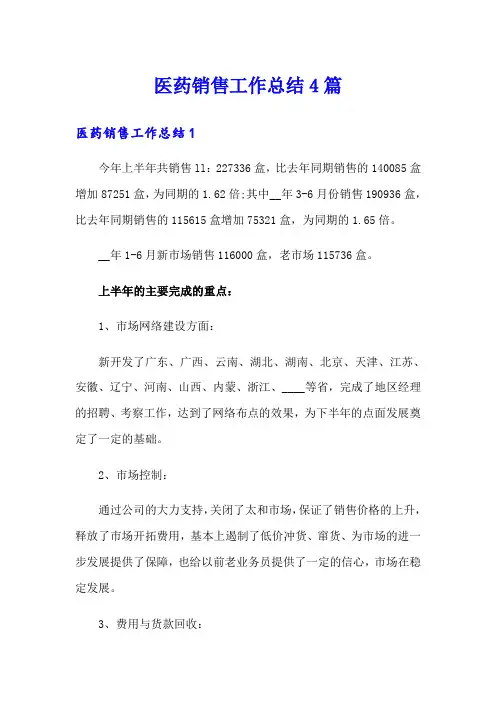 医药销售工作总结4篇

医药销售工作总结1

今年上半年共销售11：227336盒，比去年同期销售的140085盒增加87251盒，为同期的1.62倍;其中__年3-6月份销售190936盒，比去年同期销售的115615盒增加75321盒，为同期的1.65倍。

__年1-6月新市场销售116000盒，老市场115736盒。

上半年的主要完成的重点：

1、市场网络建设方面：

新开发了广东、广西、云南、湖北、湖南、北京、天津、江苏、安徽、辽宁、河南、山西、内蒙、浙江、____等省，完成了地区经理的招聘、考察工作，达到了网络布点的效果，为下半年的点面发展奠定了一定的基础。

2、市场控制：

通过公司的大力支持，关闭了太和市场，保证了销售价格的上升，释放了市场开拓费用，基本上遏制了低价冲货、窜货、为市场的进一步发展提供了保障，也给以前老业务员提供了一定的信心，市场在稳定发展。

3、费用与货款回收：